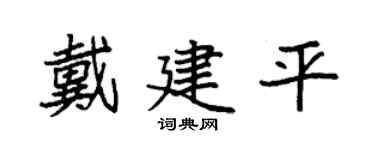 戴建平

词典网